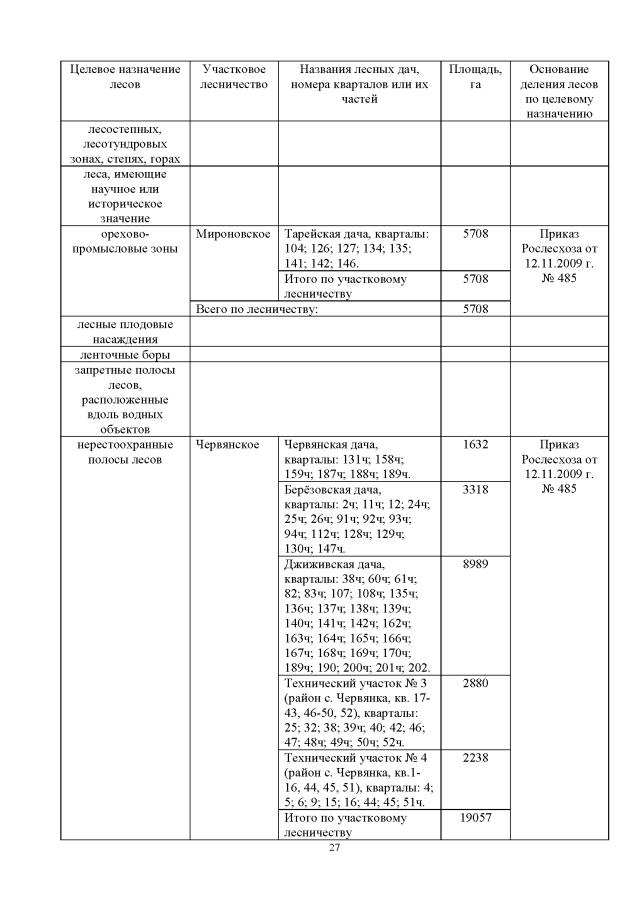 | Целевое назначение лесов | Участковое лесничество | Названия лесных дач, номера кварталов или их частей | Площадь, га | Основание деления лесов по целевому назначению |
|---|---|---|---|---|
| лесостепных, лесотундровых зонах, степях, горах | | | | |
| леса, имеющие научное или историческое значение | | | | |
| орехово-промысловые зоны | Мироновское | Тарейская дача, кварталы: 104; 126; 127; 134; 135; 141; 142; 146. | 5708 | Приказ Рослесхоза от 12.11.2009 г. № 485 |
| | | Итого по участковому лесничеству | 5708 | |
| | Всего по лесничеству: | | 5708 | |
| лесные плодовые насаждения | | | | |
| ленточные боры | | | | |
| запретные полосы лесов, расположенные вдоль водных объектов | | | | |
| нерестоохранные полосы лесов | Червянское | Червянская дача, кварталы: 131ч; 158ч; 159ч; 187ч; 188ч; 189ч. | 1632 | Приказ Рослесхоза от 12.11.2009 г. № 485 |
| | | Берёзовская дача, кварталы: 2ч; 11ч; 12; 24ч; 25ч; 26ч; 91ч; 92ч; 93ч; 94ч; 112ч; 128ч; 129ч; 130ч; 147ч. | 3318 | |
| | | Джиживская дача, кварталы: 38ч; 60ч; 61ч; 82; 83ч; 107; 108ч; 135ч; 136ч; 137ч; 138ч; 139ч; 140ч; 141ч; 142ч; 162ч; 163ч; 164ч; 165ч; 166ч; 167ч; 168ч; 169ч; 170ч; 189ч; 190; 200ч; 201ч; 202. | 8989 | |
| | | Технический участок № 3 (район с. Червянка, кв. 17-43, 46-50, 52), кварталы: 25; 32; 38; 39ч; 40; 42; 46; 47; 48ч; 49ч; 50ч; 52ч. | 2880 | |
| | | Технический участок № 4 (район с. Червянка, кв.1-16, 44, 45, 51), кварталы: 4; 5; 6; 9; 15; 16; 44; 45; 51ч. | 2238 | |
| | | Итого по участковому лесничеству | 19057 | |

27